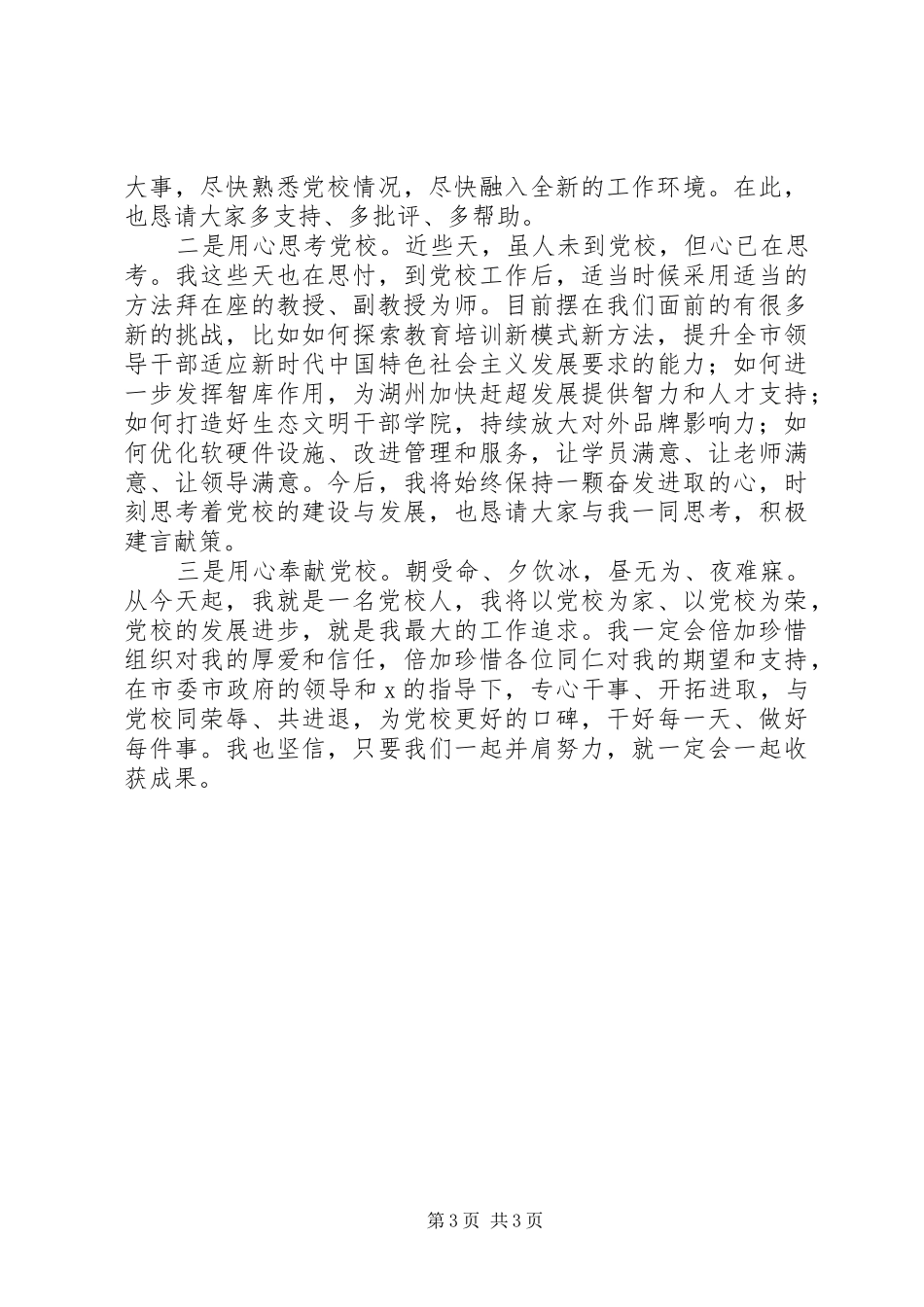 大事，尽快熟悉党校情况，尽快融入全新的工作环境。在此，也恳请大家多支持、多批评、多帮助。

二是用心思考党校。近些天，虽人未到党校，但心已在思考。我这些天也在思忖，到党校工作后，适当时候采用适当的方法拜在座的教授、副教授为师。目前摆在我们面前的有很多新的挑战，比如如何探索教育培训新模式新方法，提升全市领导干部适应新时代中国特色社会主义发展要求的能力；如何进一步发挥智库作用，为湖州加快赶超发展提供智力和人才支持；如何打造好生态文明干部学院，持续放大对外品牌影响力；如何优化软硬件设施、改进管理和服务，让学员满意、让老师满意、让领导满意。今后，我将始终保持一颗奋发进取的心，时刻思考着党校的建设与发展，也恳请大家与我一同思考，积极建言献策。

三是用心奉献党校。朝受命、夕饮冰，昼无为、夜难寐。从今天起，我就是一名党校人，我将以党校为家、以党校为荣，党校的发展进步，就是我最大的工作追求。我一定会倍加珍惜组织对我的厚爱和信任，倍加珍惜各位同仁对我的期望和支持，在市委市政府的领导和 x 的指导下，专心干事、开拓进取，与党校同荣辱、共进退，为党校更好的口碑，干好每一天、做好每件事。我也坚信，只要我们一起并肩努力，就一定会一起收获成果。

第 3 页 共 3 页